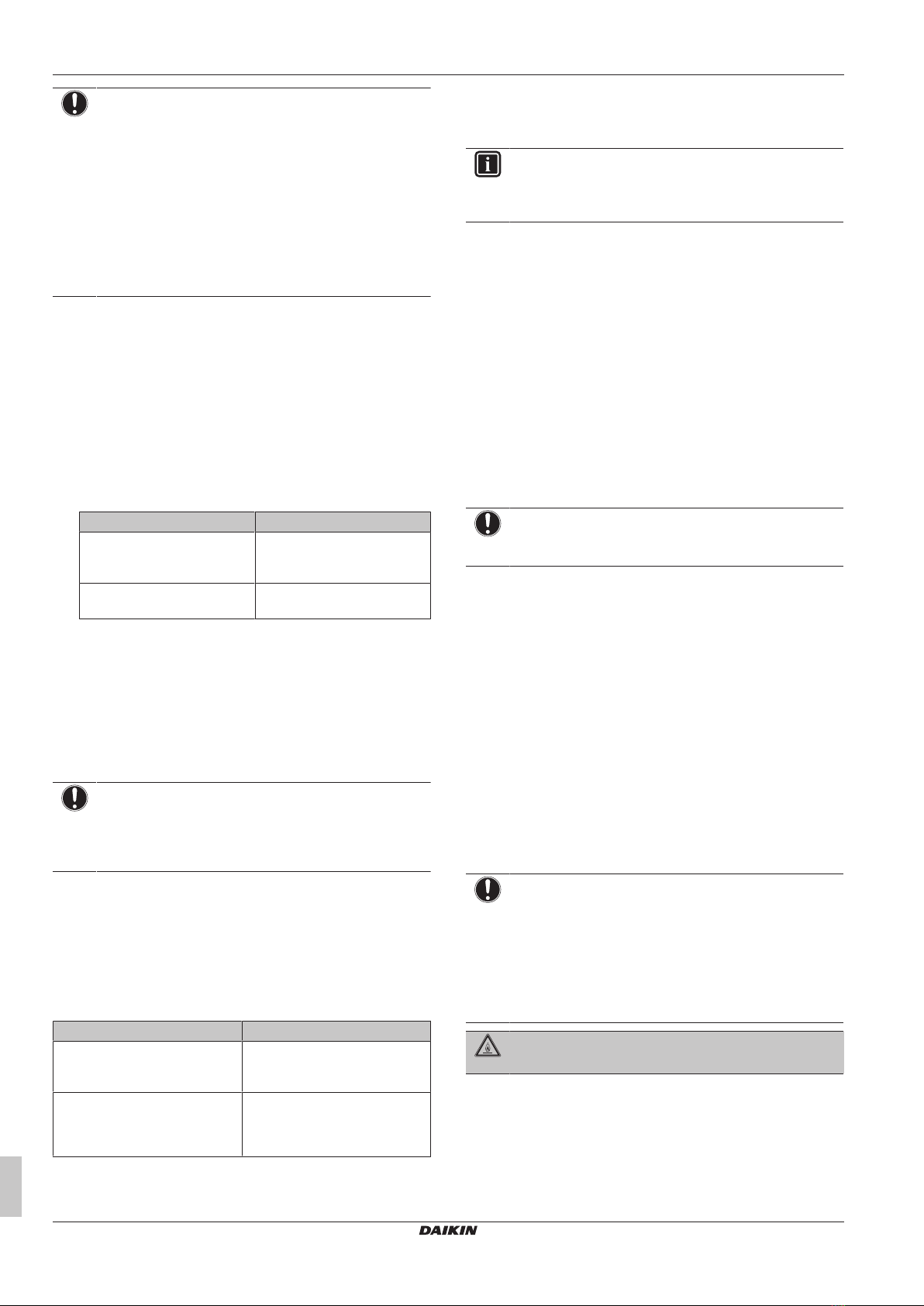 DAIKIN